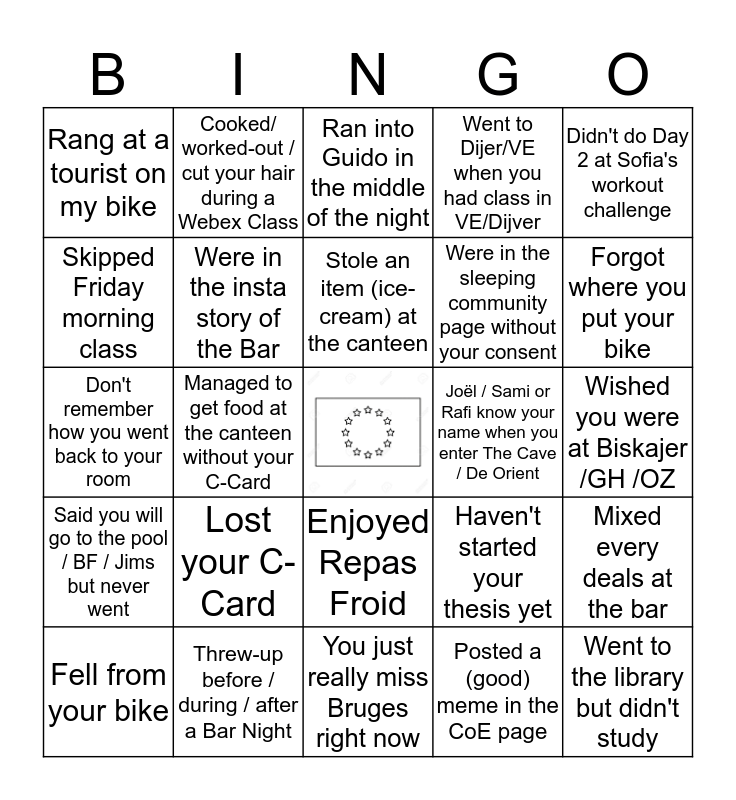 | B | I | N | G | O |
|---|---|---|---|---|
| Rang at a tourist on my bike | Cooked/ worked-out / cut your hair during a Webex Class | Ran into Guido in the middle of the night | Went to Dijer/VE when you had class in VE/Dijver | Didn't do Day 2 at Sofia's workout challenge |
| Skipped Friday morning class | Were in the insta story of the Bar | Stole an item (ice-cream) at the canteen | Were in the sleeping community page without your consent | Forgot where you put your bike |
| Don't remember how you went back to your room | Managed to get food at the canteen without your C-Card | | Joël / Sami or Rafi know your name when you enter The Cave / De Orient | Wished you were at Biskajer /GH /OZ |
| Said you will go to the pool / BF / Jims but never went | Lost your C-Card | Enjoyed Repas Froid | Haven't started your thesis yet | Mixed every deals at the bar |
| Fell from your bike | Threw-up before / during / after a Bar Night | You just really miss Bruges right now | Posted a (good) meme in the CoE page | Went to the library but didn't study |